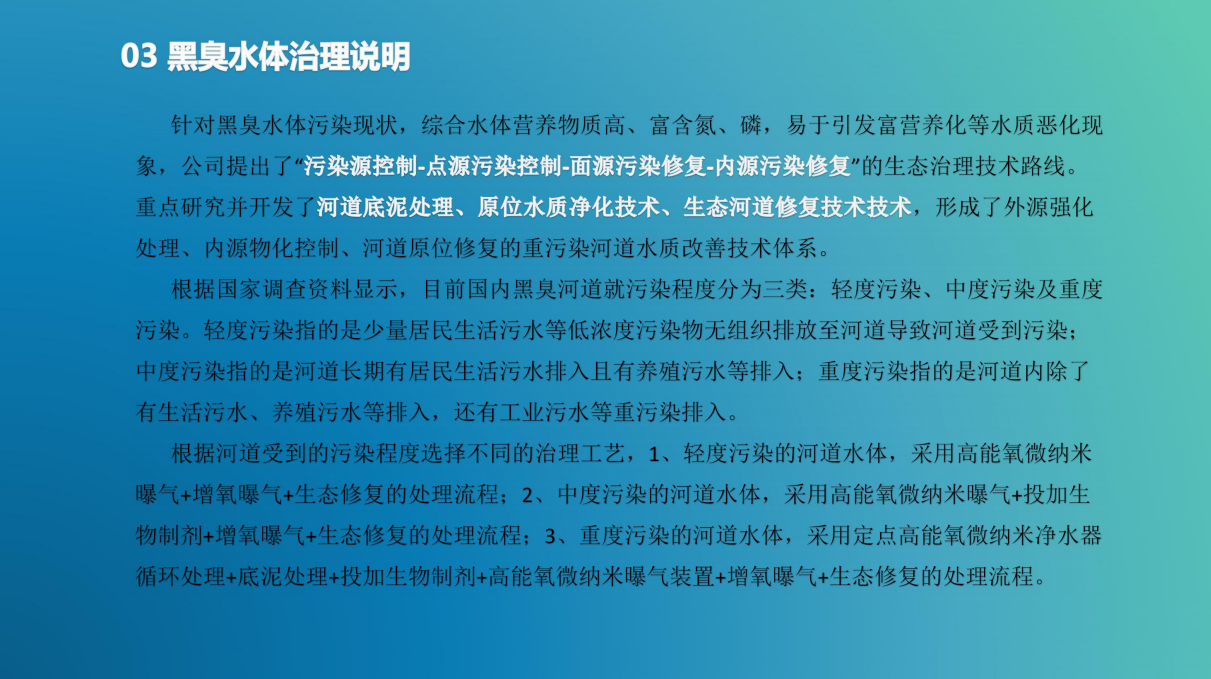 03 黑臭水体治理说明

针对黑臭水体污染现状，综合水体营养物质高、富含氮、磷，易于引发富营养化等水质恶化现象，公司提出了“污染源控制-点源污染控制-面源污染修复-内源污染修复”的生态治理技术路线。重点研究并开发了河道底泥处理、原位水质净化技术、生态河道修复技术技术，形成了外源强化处理、内源物化控制、河道原位修复的重污染河道水质改善技术体系。

根据国家调查资料显示，目前国内黑臭河道就污染程度分为三类：轻度污染、中度污染及重度污染。轻度污染指的是少量居民生活污水等低浓度污染物无组织排放至河道导致河道受到污染；中度污染指的是河道长期有居民生活污水排入且有养殖污水等排入；重度污染指的是河道内除了有生活污水、养殖污水等排入，还有工业污水等重污染排入。

根据河道受到的污染程度选择不同的治理工艺，1、轻度污染的河道水体，采用高能氧微纳米曝气+增氧曝气+生态修复的处理流程；2、中度污染的河道水体，采用高能氧微纳米曝气+投加生物制剂+增氧曝气+生态修复的处理流程；3、重度污染的河道水体，采用定点高能氧微纳米净水器循环处理+底泥处理+投加生物制剂+高能氧微纳米曝气装置+增氧曝气+生态修复的处理流程。